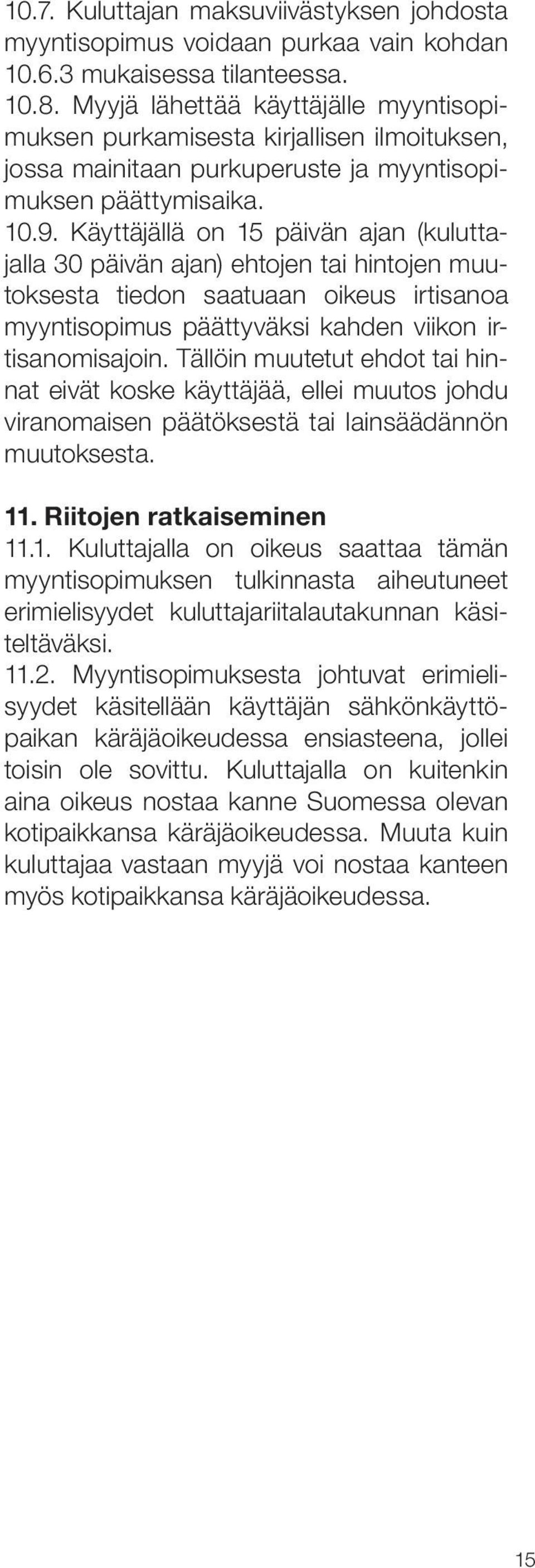 10.7. Kuluttajan maksuviivästyksen johdosta myyntisopimus voidaan purkaa vain kohdan 10.6.3 mukaisessa tilanteessa.

10.8. Myyjä lähettää käyttäjälle myyntisopimuksen purkamisesta kirjallisen ilmoituksen, jossa mainitaan purkuperuste ja myyntisopimuksen päättymisaika.

10.9. Käyttäjällä on 15 päivän ajan (kuluttajalla 30 päivän ajan) ehtojen tai hintojen muutoksesta tiedon saatuaan oikeus irtisanoa myyntisopimus päättyväksi kahden viikon irtisanomisajoin. Tällöin muutetut ehdot tai hinnat eivät koske käyttäjää, ellei muutos johdu viranomaisen päätöksestä tai lainsäädännön muutoksesta.

11. Riitojen ratkaiseminen

11.1. Kuluttajalla on oikeus saattaa tämän myyntisopimuksen tulkinnasta aiheutuneet erimielisyydet kuluttajariitalautakunnan käsiteltäväksi.

11.2. Myyntisopimuksesta johtuvat erimielisyydet käsitellään käyttäjän sähkönkäyttöpaikan käräjäoikeudessa ensiasteena, jollei toisin ole sovittu. Kuluttajalla on kuitenkin aina oikeus nostaa kanne Suomessa olevan kotipaikkansa käräjäoikeudessa. Muuta kuin kuluttajaa vastaan myyjä voi nostaa kanteen myös kotipaikkansa käräjäoikeudessa.

15